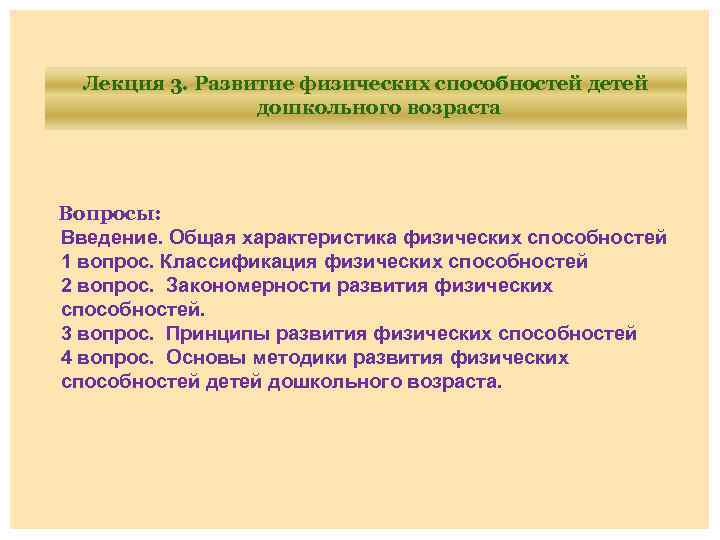 Лекция 3. Развитие физических способностей детей дошкольного возраста

Вопросы:
Введение. Общая характеристика физических способностей
1 вопрос. Классификация физических способностей
2 вопрос. Закономерности развития физических способностей.
3 вопрос. Принципы развития физических способностей
4 вопрос. Основы методики развития физических способностей детей дошкольного возраста.